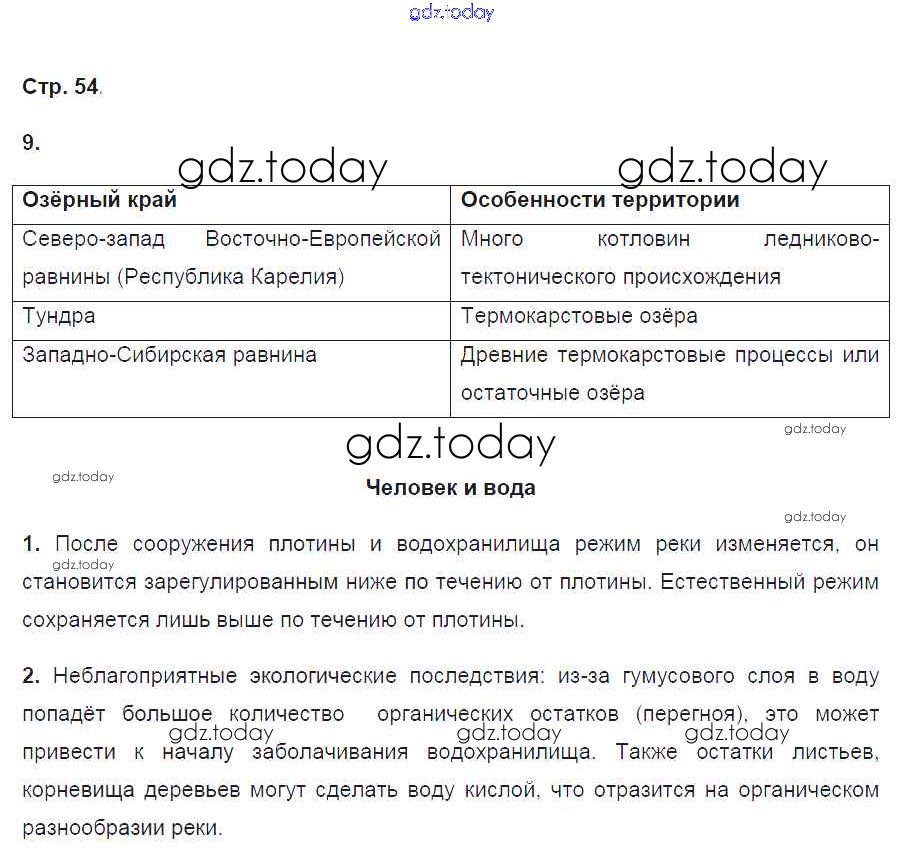 gdz.today

Стр. 54.

9.

gdz.today gdz.today

| Озёрный край | Особенности территории |
|---|---|
| Северо-запад Восточно-Европейской равнины (Республика Карелия) | Много котловин ледниково-тектонического происхождения |
| Тундра | Термокарстовые озёра |
| Западно-Сибирская равнина | Древние термокарстовые процессы или остаточные озёра |

gdz.today

gdz.today

gdz.today

Человек и вода

gdz.today

1. После сооружения плотины и водохранилища режим реки изменяется, он становится зарегулированным ниже по течению от плотины. Естественный режим сохраняется лишь выше по течению от плотины.

gdz.today

2. Неблагоприятные экологические последствия: из-за гумусового слоя в воду попадёт большое количество органических остатков (перегноя), это может привести к началу заболачивания водохранилища. Также остатки листьев, корневища деревьев могут сделать воду кислой, что отразится на органическом разнообразии реки.

gdz.today gdz.today gdz.today